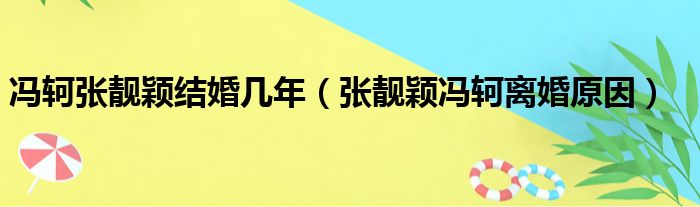 冯轲张靓颖结婚几年（张靓颖冯轲离婚原因）